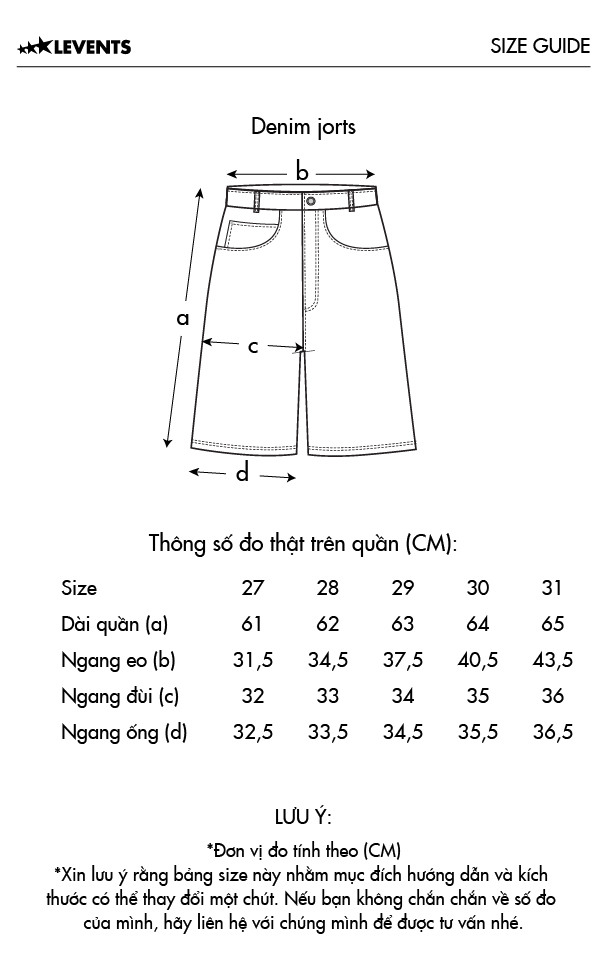 LEVENTS

SIZE GUIDE

Denim jorts

b

a

c

d

Thông số đo thật trên quần (CM):

| Size | 27 | 28 | 29 | 30 | 31 |
|---|---|---|---|---|---|
| Dài quần (a) | 61 | 62 | 63 | 64 | 65 |
| Ngang eo (b) | 31,5 | 34,5 | 37,5 | 40,5 | 43,5 |
| Ngang đùi (c) | 32 | 33 | 34 | 35 | 36 |
| Ngang ống (d) | 32,5 | 33,5 | 34,5 | 35,5 | 36,5 |

LƯU Ý:

*Đơn vị đo tính theo (CM)
*Xin lưu ý rằng bảng size này nhằm mục đích hướng dẫn và kích thước có thể thay đổi một chút. Nếu bạn không chắn chắn về số đo của mình, hãy liên hệ với chúng mình để được tư vấn nhé.